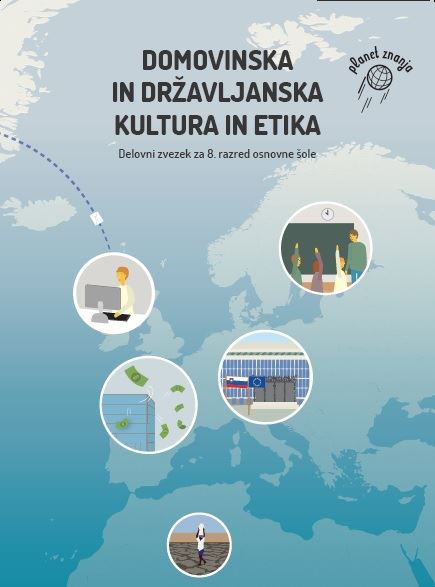 DOMOVINSKA
IN DRŽAVLJANSKA
KULTURA IN ETIKA

Delovni zvezek za 8. razred osnovne šole

planet znanja